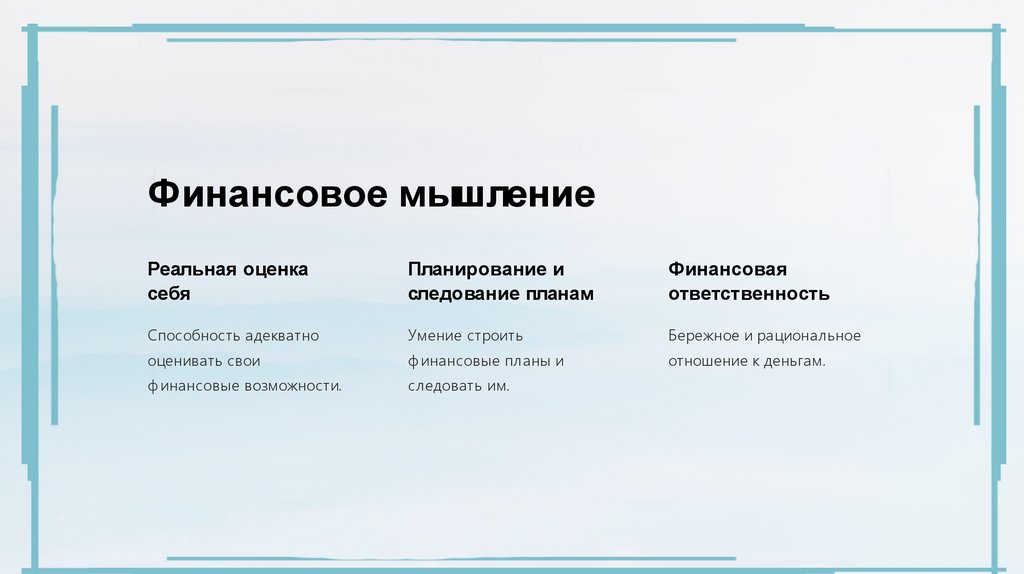 Финансовое мышление

Реальная оценка себя

Способность адекватно оценивать свои финансовые возможности.

Планирование и следование планам

Умение строить финансовые планы и следовать им.

Финансовая ответственность

Бережное и рациональное отношение к деньгам.